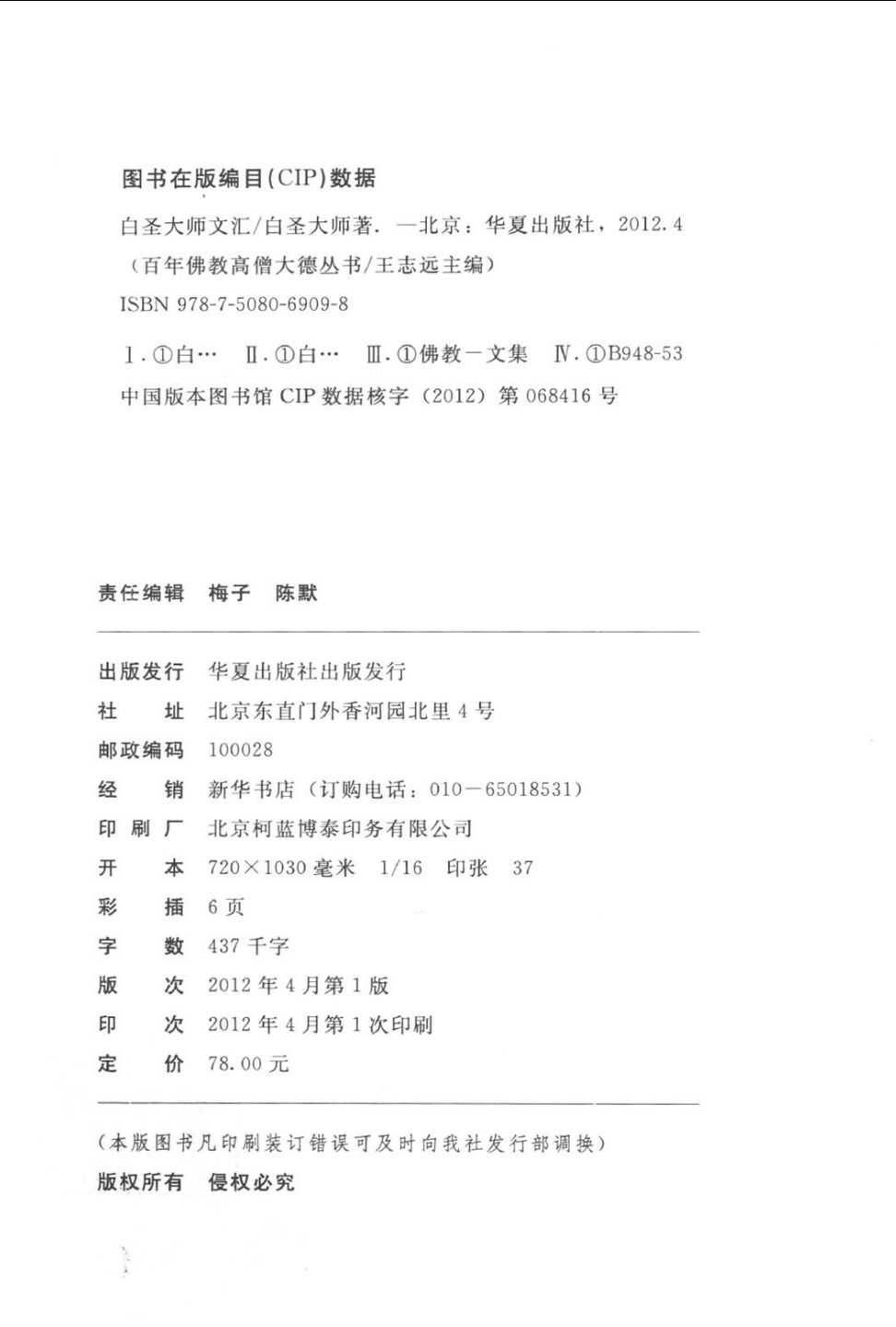 图书在版编目(CIP)数据

白圣大师文汇/白圣大师著. —北京：华夏出版社，2012.4
（百年佛教高僧大德丛书/王志远主编）
ISBN 978-7-5080-6909-8

Ⅰ.①白… Ⅱ.①白… Ⅲ.①佛教—文集 Ⅳ.①B948-53
中国版本图书馆 CIP 数据核字（2012）第 068416 号

责任编辑 梅子 陈默

出版发行 华夏出版社出版发行
社 址 北京东直门外香河园北里 4 号
邮政编码 100028
经 销 新华书店（订购电话：010－65018531）
印 刷 厂 北京柯蓝博泰印务有限公司
开 本 720×1030 毫米 1/16 印张 37
彩 插 6 页
字 数 437 千字
版 次 2012 年 4 月第 1 版
印 次 2012 年 4 月第 1 次印刷
定 价 78.00 元

（本版图书凡印刷装订错误可及时向我社发行部调换）
版权所有 侵权必究